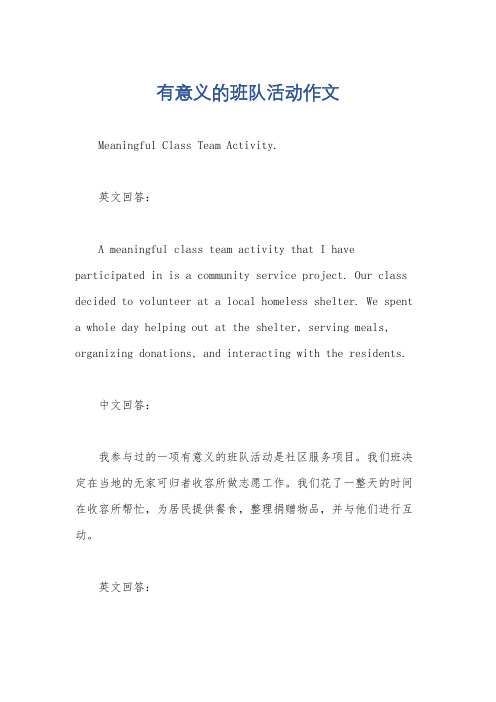 有意义的班队活动作文

Meaningful Class Team Activity.

英文回答：

A meaningful class team activity that I have participated in is a community service project. Our class decided to volunteer at a local homeless shelter. We spent a whole day helping out at the shelter, serving meals, organizing donations, and interacting with the residents.

中文回答：

我参与过的一项有意义的班队活动是社区服务项目。我们班决定在当地的无家可归者收容所做志愿工作。我们花了一整天的时间在收容所帮忙，为居民提供餐食，整理捐赠物品，并与他们进行互动。

英文回答：